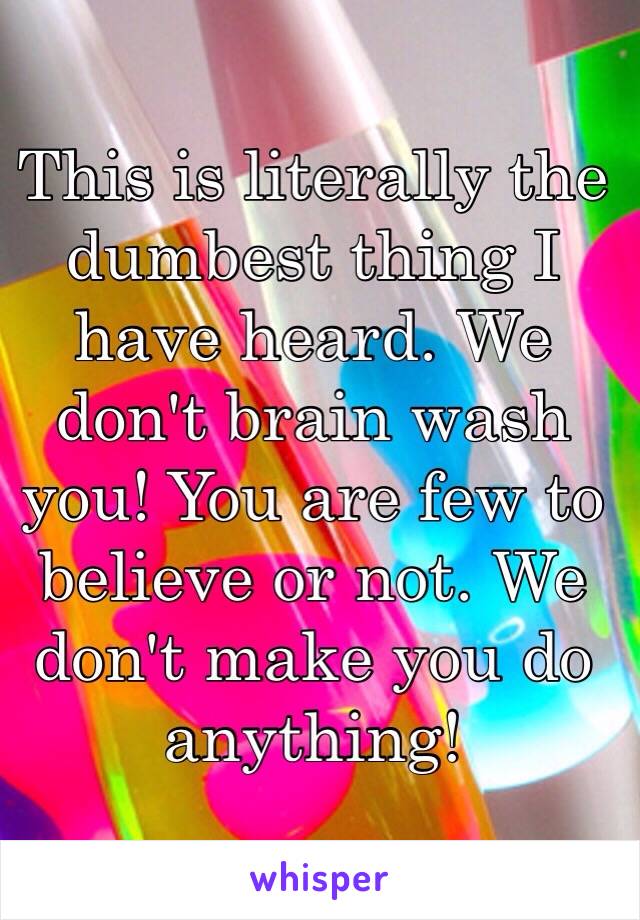 This is literally the dumbest thing I have heard. We don't brain wash you! You are few to believe or not. We don't make you do anything!

whisper